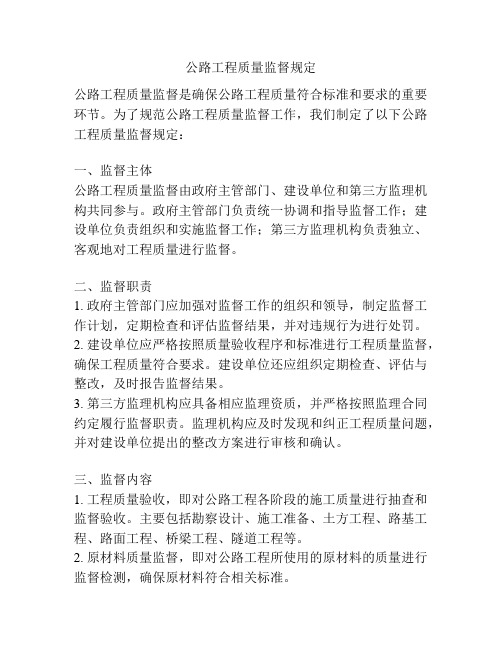 公路工程质量监督规定

公路工程质量监督是确保公路工程质量符合标准和要求的重要环节。为了规范公路工程质量监督工作，我们制定了以下公路工程质量监督规定：

一、监督主体
公路工程质量监督由政府主管部门、建设单位和第三方监理机构共同参与。政府主管部门负责统一协调和指导监督工作；建设单位负责组织和实施监督工作；第三方监理机构负责独立、客观地对工程质量进行监督。

二、监督职责
1. 政府主管部门应加强对监督工作的组织和领导，制定监督工作计划，定期检查和评估监督结果，并对违规行为进行处罚。
2. 建设单位应严格按照质量验收程序和标准进行工程质量监督，确保工程质量符合要求。建设单位还应组织定期检查、评估与整改，及时报告监督结果。
3. 第三方监理机构应具备相应监理资质，并严格按照监理合同约定履行监督职责。监理机构应及时发现和纠正工程质量问题，并对建设单位提出的整改方案进行审核和确认。

三、监督内容
1. 工程质量验收，即对公路工程各阶段的施工质量进行抽查和监督验收。主要包括勘察设计、施工准备、土方工程、路基工程、路面工程、桥梁工程、隧道工程等。
2. 原材料质量监督，即对公路工程所使用的原材料的质量进行监督检测，确保原材料符合相关标准。